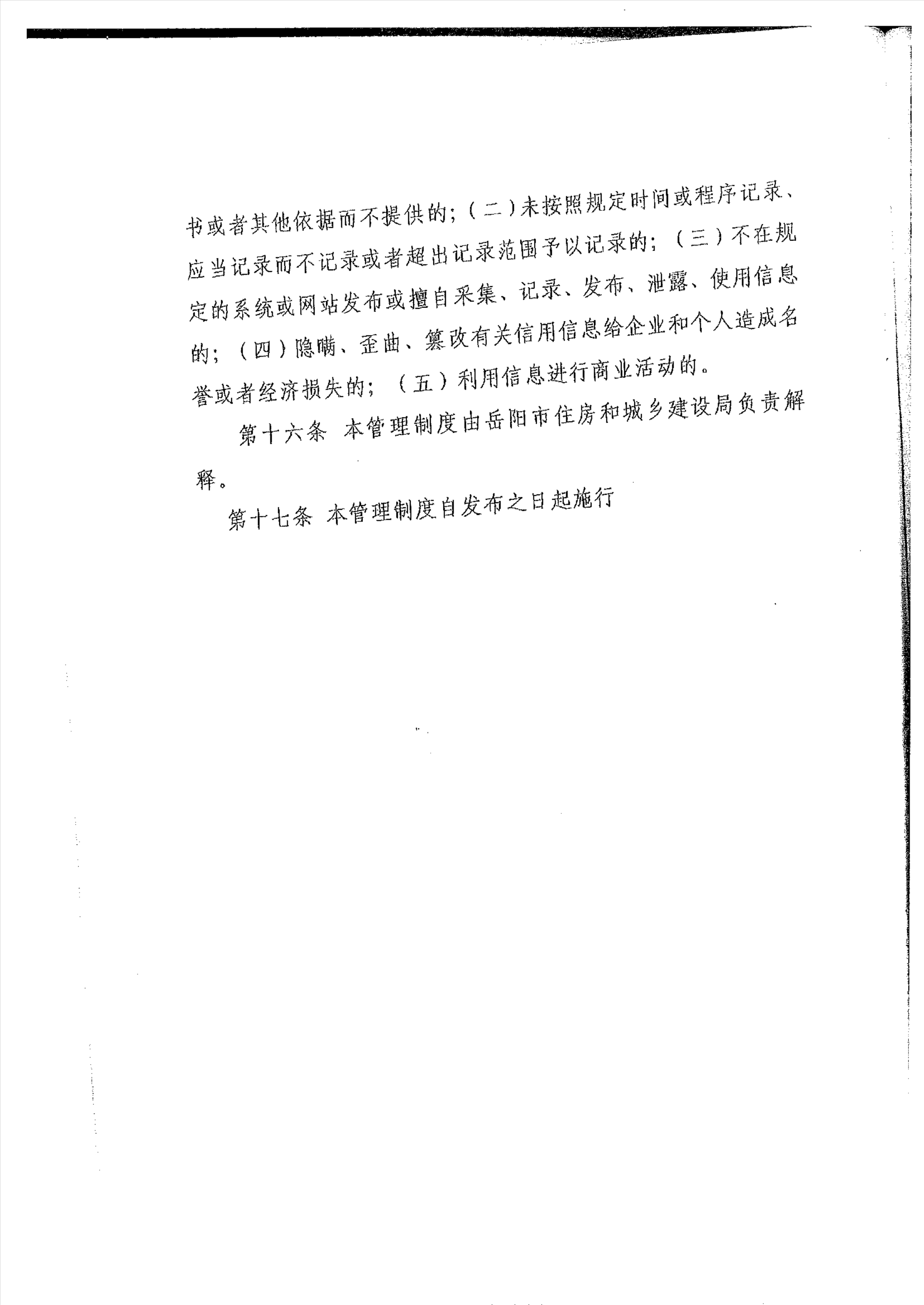 书或者其他依据而不提供的；（二）未按照规定时间或程序记录、应当记录而不记录或者超出记录范围予以记录的；（三）不在规定的系统或网站发布或擅自采集、记录、发布、泄露、使用信息的；（四）隐瞒、歪曲、篡改有关信用信息给企业和个人造成名誉或者经济损失的；（五）利用信息进行商业活动的。

第十六条 本管理制度由岳阳市住房和城乡建设局负责解释。

第十七条 本管理制度自发布之日起施行